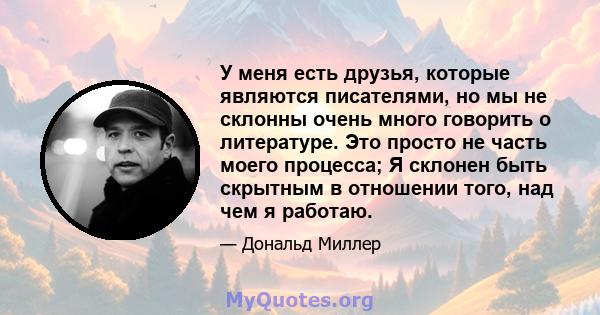 У меня есть друзья, которые являются писателями, но мы не склонны очень много говорить о литературе. Это просто не часть моего процесса; Я склонен быть скрытным в отношении того, над чем я работаю.

— Дональд Миллер

MyQuotes.org